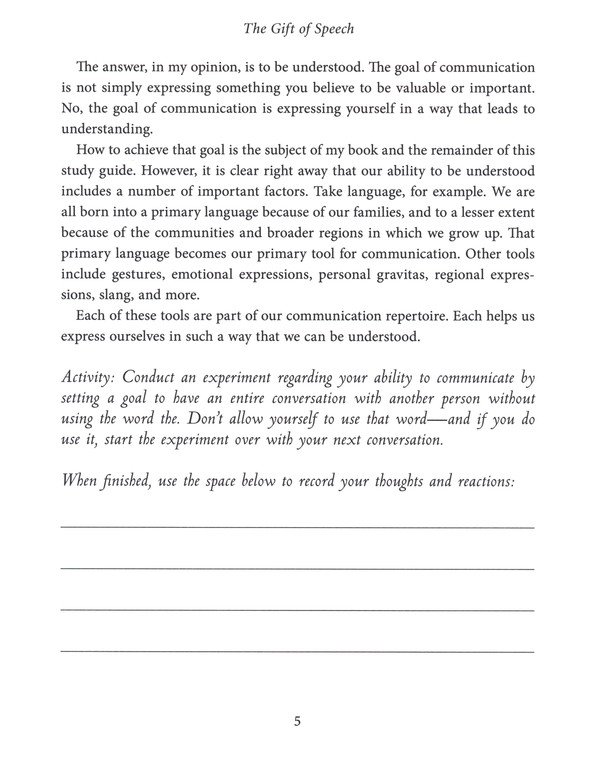 The Gift of Speech

The answer, in my opinion, is to be understood. The goal of communication is not simply expressing something you believe to be valuable or important. No, the goal of communication is expressing yourself in a way that leads to understanding.

How to achieve that goal is the subject of my book and the remainder of this study guide. However, it is clear right away that our ability to be understood includes a number of important factors. Take language, for example. We are all born into a primary language because of our families, and to a lesser extent because of the communities and broader regions in which we grow up. That primary language becomes our primary tool for communication. Other tools include gestures, emotional expressions, personal gravitas, regional expressions, slang, and more.

Each of these tools are part of our communication repertoire. Each helps us express ourselves in such a way that we can be understood.

Activity: Conduct an experiment regarding your ability to communicate by setting a goal to have an entire conversation with another person without using the word the. Don't allow yourself to use that word—and if you do use it, start the experiment over with your next conversation.

When finished, use the space below to record your thoughts and reactions:

5